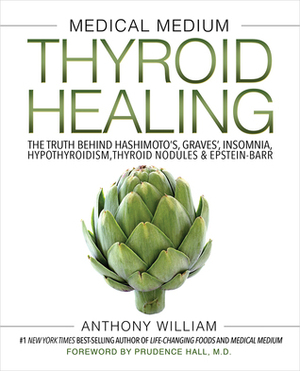 MEDICAL MEDIUM

THYROID HEALING

THE TRUTH BEHIND HASHIMOTO'S, GRAVES', INSOMNIA, HYPOTHYROIDISM,THYROID NODULES & EPSTEIN-BARR

ANTHONY WILLIAM

#1 NEW YORK TIMES BEST-SELLING AUTHOR OF LIFE-CHANGING FOODS AND MEDICAL MEDIUM

FOREWORD BY PRUDENCE HALL, M.D.